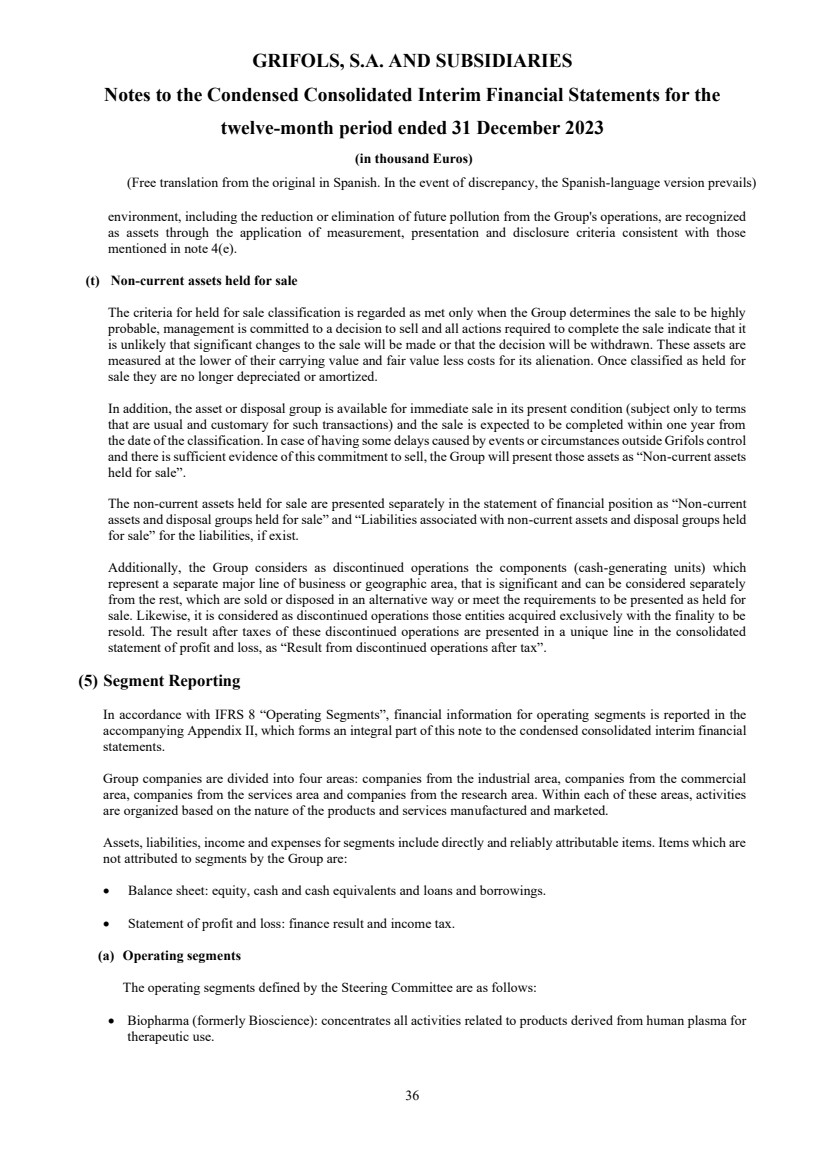 GRIFOLS, S.A. AND SUBSIDIARIES

Notes to the Condensed Consolidated Interim Financial Statements for the twelve-month period ended 31 December 2023

(in thousand Euros)

(Free translation from the original in Spanish. In the event of discrepancy, the Spanish-language version prevails)

environment, including the reduction or elimination of future pollution from the Group's operations, are recognized as assets through the application of measurement, presentation and disclosure criteria consistent with those mentioned in note 4(e).

(t) Non-current assets held for sale

The criteria for held for sale classification is regarded as met only when the Group determines the sale to be highly probable, management is committed to a decision to sell and all actions required to complete the sale indicate that it is unlikely that significant changes to the sale will be made or that the decision will be withdrawn. These assets are measured at the lower of their carrying value and fair value less costs for its alienation. Once classified as held for sale they are no longer depreciated or amortized.

In addition, the asset or disposal group is available for immediate sale in its present condition (subject only to terms that are usual and customary for such transactions) and the sale is expected to be completed within one year from the date of the classification. In case of having some delays caused by events or circumstances outside Grifols control and there is sufficient evidence of this commitment to sell, the Group will present those assets as “Non-current assets held for sale”.

The non-current assets held for sale are presented separately in the statement of financial position as “Non-current assets and disposal groups held for sale” and “Liabilities associated with non-current assets and disposal groups held for sale” for the liabilities, if exist.

Additionally, the Group considers as discontinued operations the components (cash-generating units) which represent a separate major line of business or geographic area, that is significant and can be considered separately from the rest, which are sold or disposed in an alternative way or meet the requirements to be presented as held for sale. Likewise, it is considered as discontinued operations those entities acquired exclusively with the finality to be resold. The result after taxes of these discontinued operations are presented in a unique line in the consolidated statement of profit and loss, as “Result from discontinued operations after tax”.

(5) Segment Reporting

In accordance with IFRS 8 “Operating Segments”, financial information for operating segments is reported in the accompanying Appendix II, which forms an integral part of this note to the condensed consolidated interim financial statements.

Group companies are divided into four areas: companies from the industrial area, companies from the commercial area, companies from the services area and companies from the research area. Within each of these areas, activities are organized based on the nature of the products and services manufactured and marketed.

Assets, liabilities, income and expenses for segments include directly and reliably attributable items. Items which are not attributed to segments by the Group are:

• Balance sheet: equity, cash and cash equivalents and loans and borrowings.

• Statement of profit and loss: finance result and income tax.

(a) Operating segments

The operating segments defined by the Steering Committee are as follows:

• Biopharma (formerly Bioscience): concentrates all activities related to products derived from human plasma for therapeutic use.

36